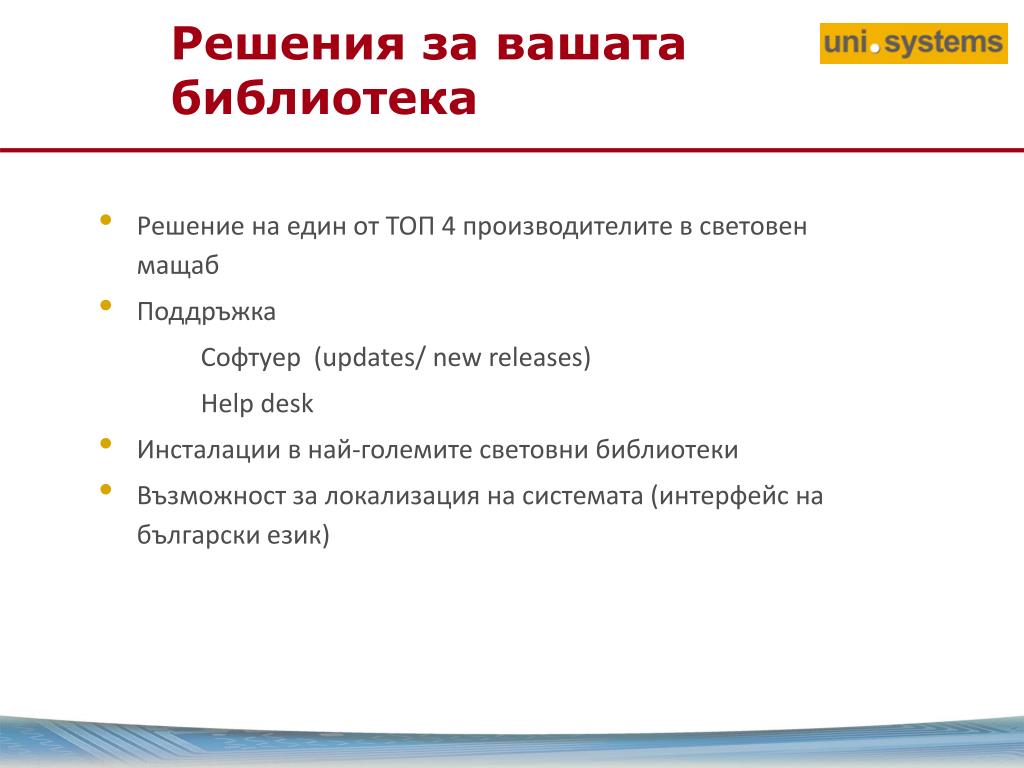 Решения за вашата библиотека

uni.systems

• Решение на един от ТОП 4 производителите в световен мащаб
• Поддръжка
Софтуер (updates/ new releases)
Help desk
• Инсталации в най-големите световни библиотеки
• Възможност за локализация на системата (интерфейс на български език)